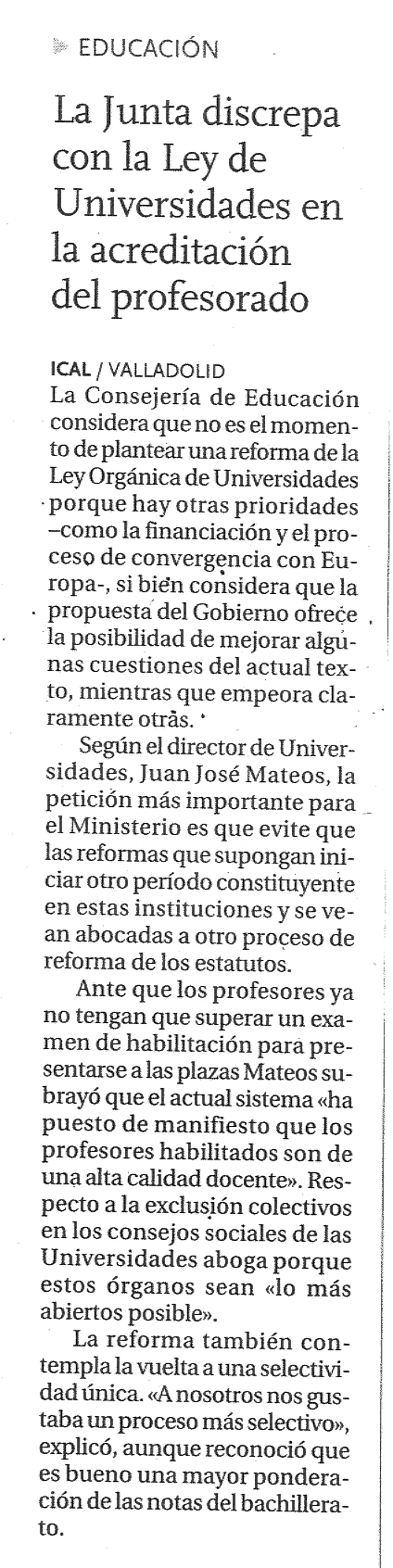 EDUCACIÓN

La Junta discrepa con la Ley de Universidades en la acreditación del profesorado

ICAL / VALLADOLID
La Consejería de Educación considera que no es el momento de plantear una reforma de la Ley Orgánica de Universidades porque hay otras prioridades –como la financiación y el proceso de convergencia con Europa-, si bien considera que la propuesta del Gobierno ofrece la posibilidad de mejorar algunas cuestiones del actual texto, mientras que empeora claramente otras.

Según el director de Universidades, Juan José Mateos, la petición más importante para el Ministerio es que evite que las reformas que supongan iniciar otro período constituyente en estas instituciones y se vean abocadas a otro proceso de reforma de los estatutos.

Ante que los profesores ya no tengan que superar un examen de habilitación para presentarse a las plazas Mateos subrayó que el actual sistema «ha puesto de manifiesto que los profesores habilitados son de una alta calidad docente». Respecto a la exclusión colectivos en los consejos sociales de las Universidades aboga porque estos órganos sean «lo más abiertos posible».

La reforma también contempla la vuelta a una selectividad única. «A nosotros nos gustaba un proceso más selectivo», explicó, aunque reconoció que es bueno una mayor ponderación de las notas del bachillerato.